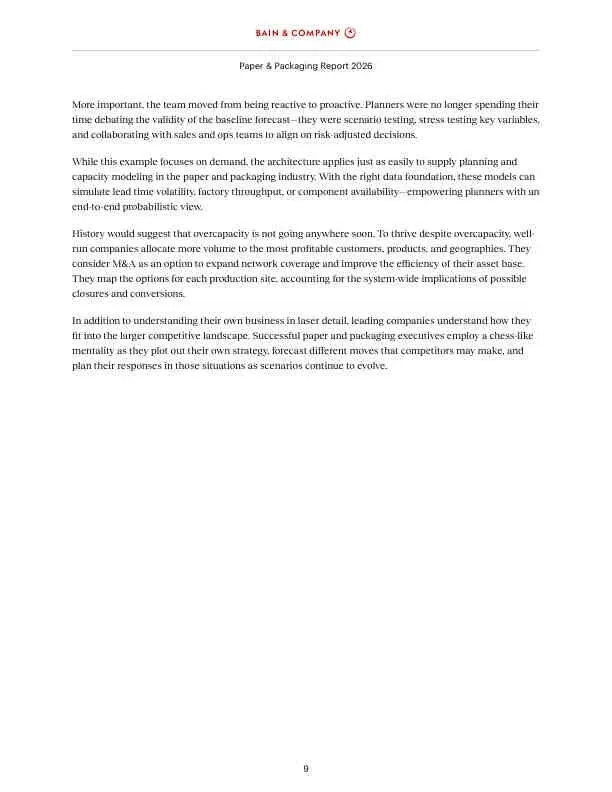 BAIN & COMPANY

Paper & Packaging Report 2026

More important, the team moved from being reactive to proactive. Planners were no longer spending their time debating the validity of the baseline forecast—they were scenario testing, stress testing key variables, and collaborating with sales and ops teams to align on risk-adjusted decisions.

While this example focuses on demand, the architecture applies just as easily to supply planning and capacity modeling in the paper and packaging industry. With the right data foundation, these models can simulate lead time volatility, factory throughput, or component availability—empowering planners with an end-to-end probabilistic view.

History would suggest that overcapacity is not going anywhere soon. To thrive despite overcapacity, well-run companies allocate more volume to the most profitable customers, products, and geographies. They consider M&A as an option to expand network coverage and improve the efficiency of their asset base. They map the options for each production site, accounting for the system-wide implications of possible closures and conversions.

In addition to understanding their own business in laser detail, leading companies understand how they fit into the larger competitive landscape. Successful paper and packaging executives employ a chess-like mentality as they plot out their own strategy, forecast different moves that competitors may make, and plan their responses in those situations as scenarios continue to evolve.

9